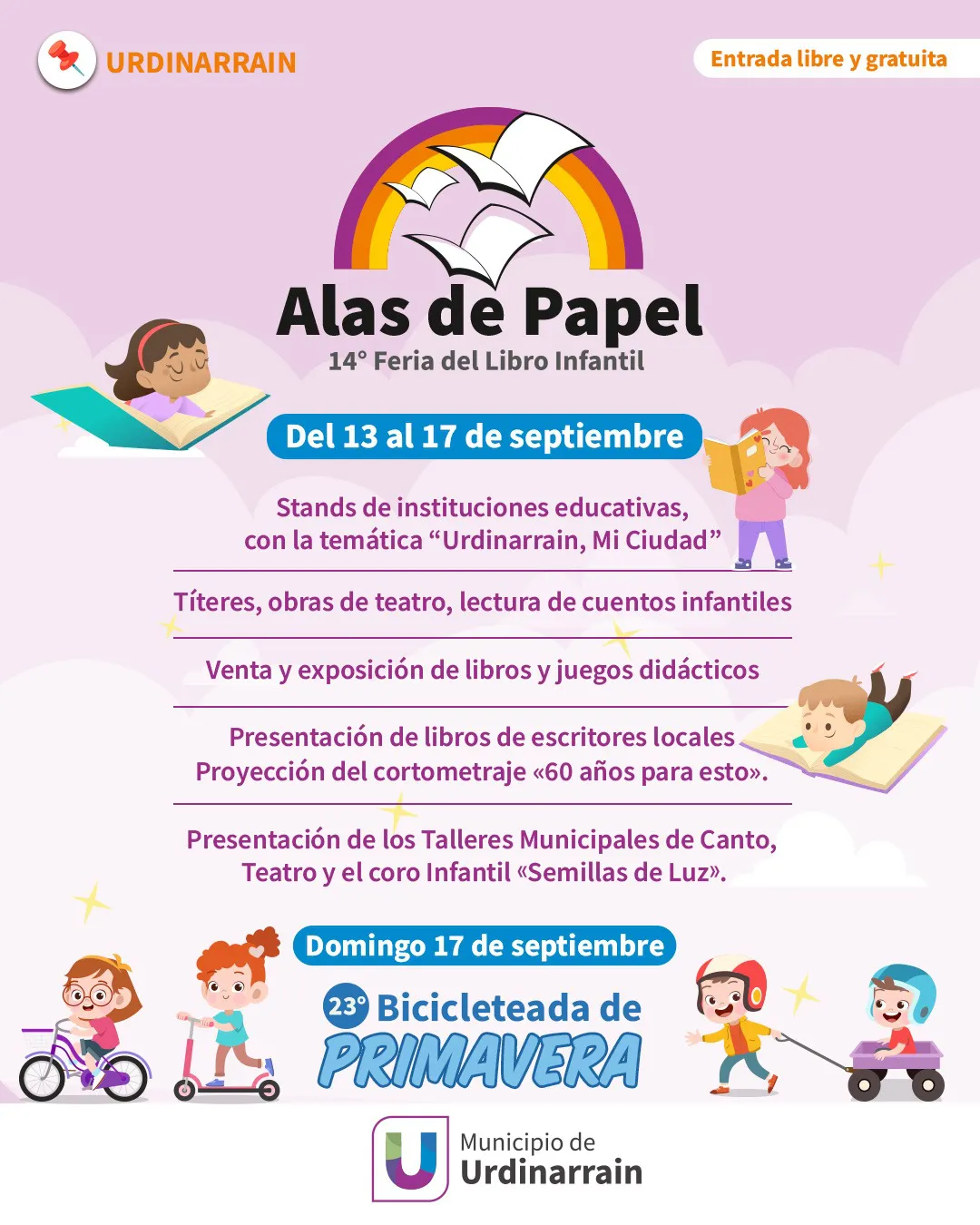 URDINARRAIN

Entrada libre y gratuita

Alas de Papel

14° Feria del Libro Infantil

Del 13 al 17 de septiembre

Stands de instituciones educativas, con la temática "Urdinarrain, Mi Ciudad"

Títeres, obras de teatro, lectura de cuentos infantiles

Venta y exposición de libros y juegos didácticos

Presentación de libros de escritores locales
Proyección del cortometraje «60 años para esto».

Presentación de los Talleres Municipales de Canto, Teatro y el coro Infantil «Semillas de Luz».

Domingo 17 de septiembre

23° Bicicleteada de PRIMAVERA

Municipio de
Urdinarrain